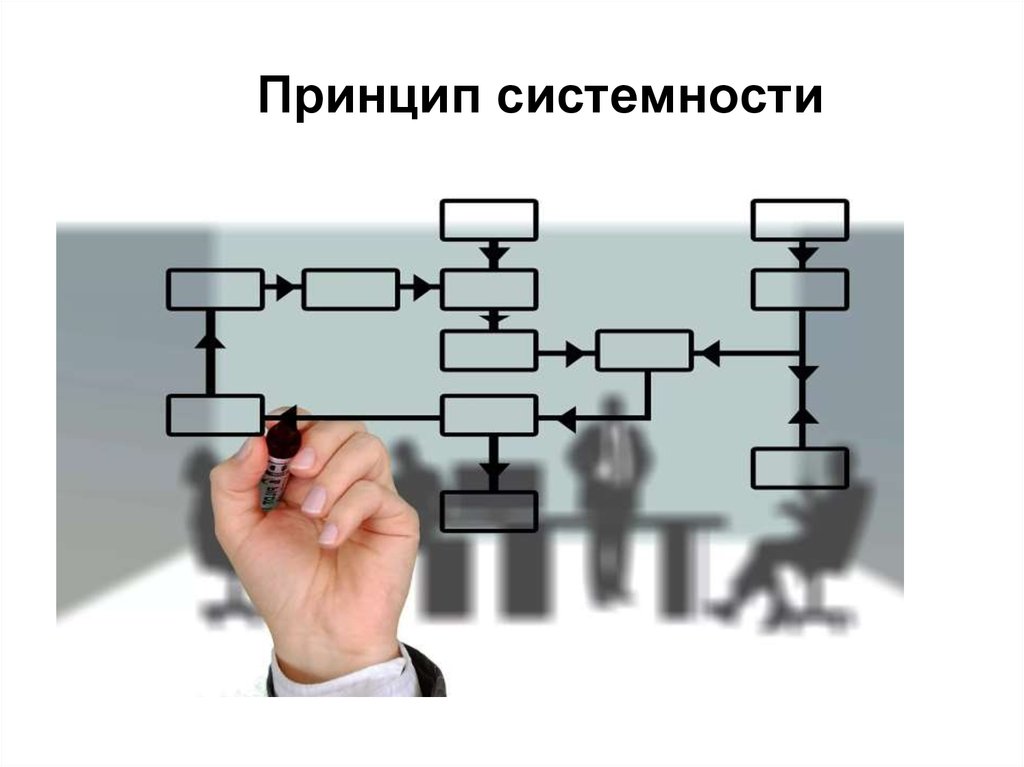 Принцип системности